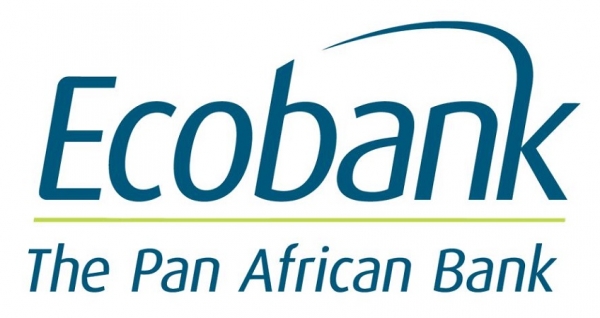 Ecobank

The Pan African Bank